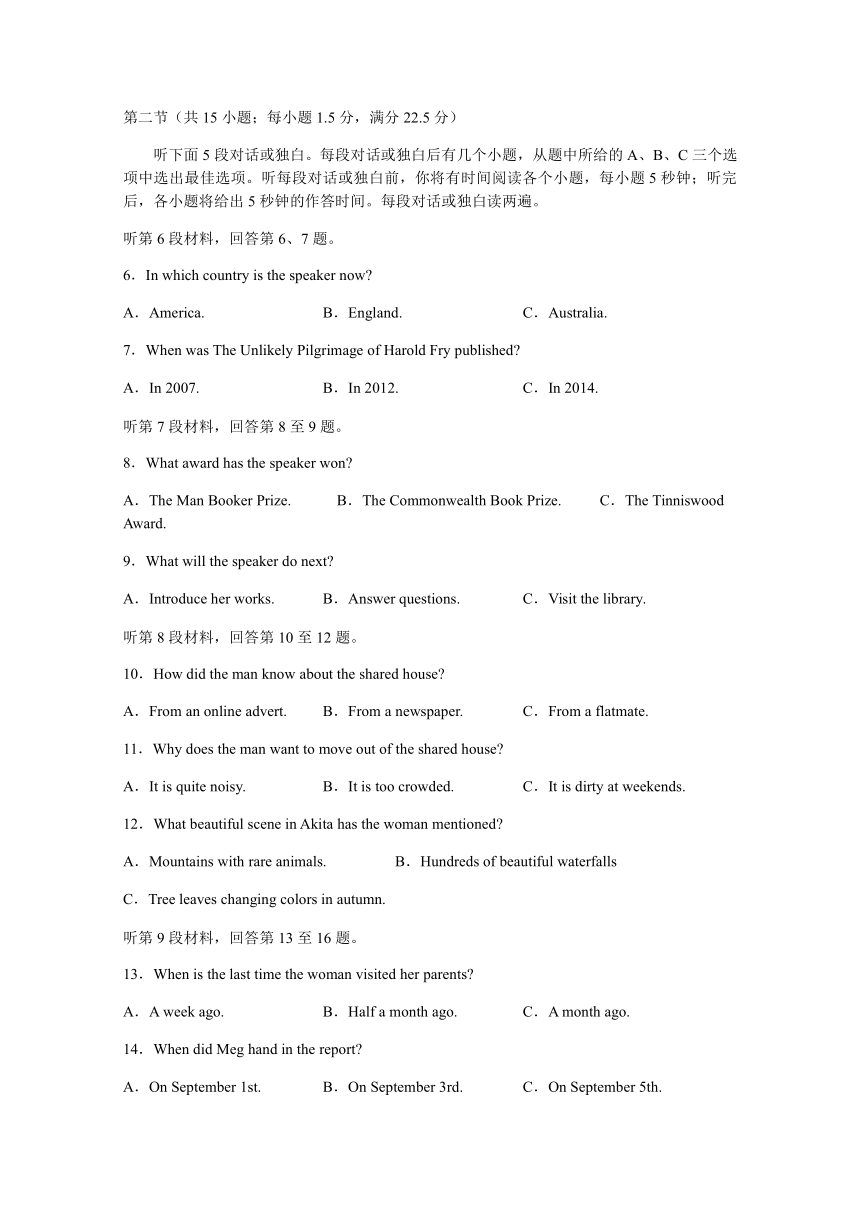 第二节（共 15 小题；每小题 1.5 分，满分 22.5 分）

听下面 5 段对话或独白。每段对话或独白后有几个小题，从题中所给的 A、B、C 三个选项中选出最佳选项。听每段对话或独白前，你将有时间阅读各个小题，每小题 5 秒钟；听完后，各小题将给出 5 秒钟的作答时间。每段对话或独白读两遍。

听第 6 段材料，回答第 6、7 题。

6．In which country is the speaker now?

A．America.　　B．England.　　C．Australia.

7．When was The Unlikely Pilgrimage of Harold Fry published?

A．In 2007.　　B．In 2012.　　C．In 2014.

听第 7 段材料，回答第 8 至 9 题。

8．What award has the speaker won?

A．The Man Booker Prize.　　B．The Commonwealth Book Prize.　　C．The Tinniswood Award.

9．What will the speaker do next?

A．Introduce her works.　　B．Answer questions.　　C．Visit the library.

听第 8 段材料，回答第 10 至 12 题。

10．How did the man know about the shared house?

A．From an online advert.　　B．From a newspaper.　　C．From a flatmate.

11．Why does the man want to move out of the shared house?

A．It is quite noisy.　　B．It is too crowded.　　C．It is dirty at weekends.

12．What beautiful scene in Akita has the woman mentioned?

A．Mountains with rare animals.　　B．Hundreds of beautiful waterfalls

C．Tree leaves changing colors in autumn.

听第 9 段材料，回答第 13 至 16 题。

13．When is the last time the woman visited her parents?

A．A week ago.　　B．Half a month ago.　　C．A month ago.

14．When did Meg hand in the report?

A．On September 1st.　　B．On September 3rd.　　C．On September 5th.